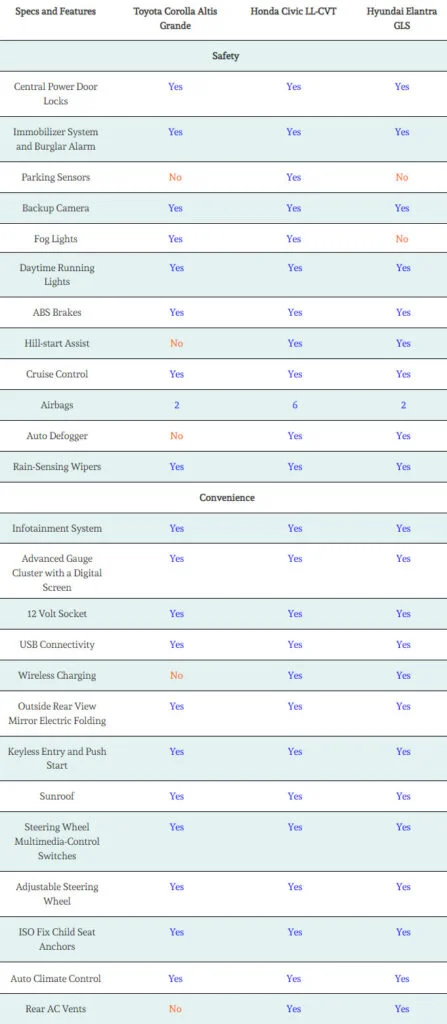 | Specs and Features | Toyota Corolla Altis Grande | Honda Civic LL-CVT | Hyundai Elantra GLS |
|---|---|---|---|
| Safety | | | |
| Central Power Door Locks | Yes | Yes | Yes |
| Immobilizer System and Burglar Alarm | Yes | Yes | Yes |
| Parking Sensors | No | Yes | No |
| Backup Camera | Yes | Yes | Yes |
| Fog Lights | Yes | Yes | No |
| Daytime Running Lights | Yes | Yes | Yes |
| ABS Brakes | Yes | Yes | Yes |
| Hill-start Assist | No | Yes | Yes |
| Cruise Control | Yes | Yes | Yes |
| Airbags | 2 | 6 | 2 |
| Auto Defogger | No | Yes | Yes |
| Rain-Sensing Wipers | Yes | Yes | Yes |
| Convenience | | | |
| Infotainment System | Yes | Yes | Yes |
| Advanced Gauge Cluster with a Digital Screen | Yes | Yes | Yes |
| 12 Volt Socket | Yes | Yes | Yes |
| USB Connectivity | Yes | Yes | Yes |
| Wireless Charging | No | Yes | Yes |
| Outside Rear View Mirror Electric Folding | Yes | Yes | Yes |
| Keyless Entry and Push Start | Yes | Yes | Yes |
| Sunroof | Yes | Yes | Yes |
| Steering Wheel Multimedia-Control Switches | Yes | Yes | Yes |
| Adjustable Steering Wheel | Yes | Yes | Yes |
| ISO Fix Child Seat Anchors | Yes | Yes | Yes |
| Auto Climate Control | Yes | Yes | Yes |
| Rear AC Vents | No | Yes | Yes |